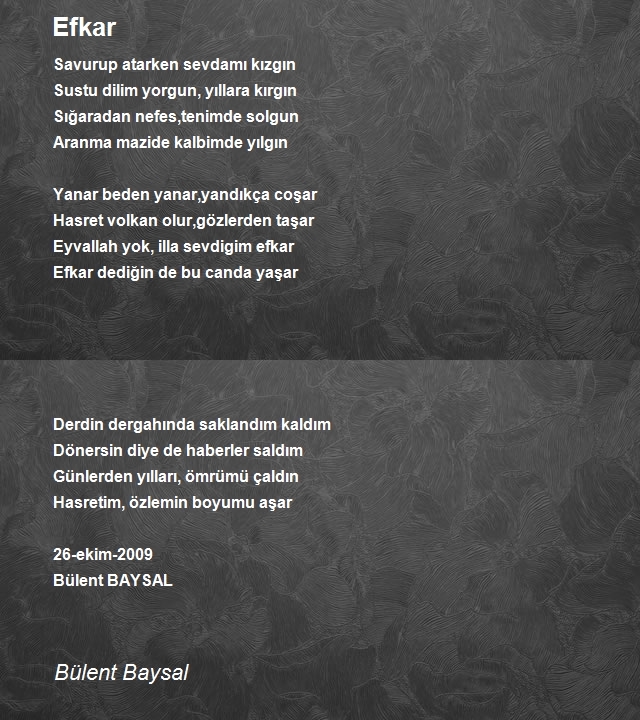 Efkar

Savurup atarken sevdamı kızgın
Sustu dilim yorgun, yıllara kırgın
Sığaradan nefes,tenimde solgun
Aranma mazide kalbimde yılgın

Yanar beden yanar,yandıkça coşar
Hasret volkan olur,gözlerden taşar
Eyvallah yok, illa sevdigim efkar
Efkar dediğin de bu canda yaşar

Derdin dergahında saklandım kaldım
Dönersin diye de haberler saldım
Günlerden yılları, ömrümü çaldın
Hasretim, özlemin boyumu aşar

26-ekim-2009
Bülent BAYSAL

Bülent Baysal